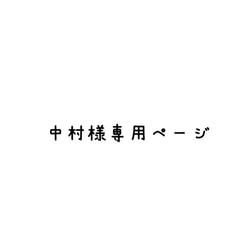 中村様専用ページ